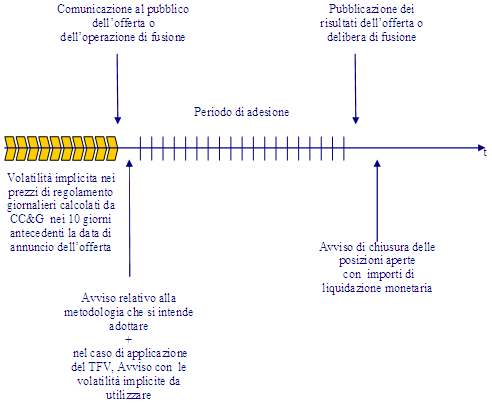 Comunicazione al pubblico dell'offerta o dell'operazione di fusione

Pubblicazione dei risultati dell'offerta o delibera di fusione

Periodo di adesione

t

Volatilità implicita nei prezzi di regolamento giornalieri calcolati da CC&G nei 10 giorni antecedenti la data di annuncio dell'offerta

Avviso di chiusura delle posizioni aperte con importi di liquidazione monetaria

Avviso relativo alla metodologia che si intende adottare
+
nel caso di applicazione del TFV, Avviso con le volatilità implicite da utilizzare